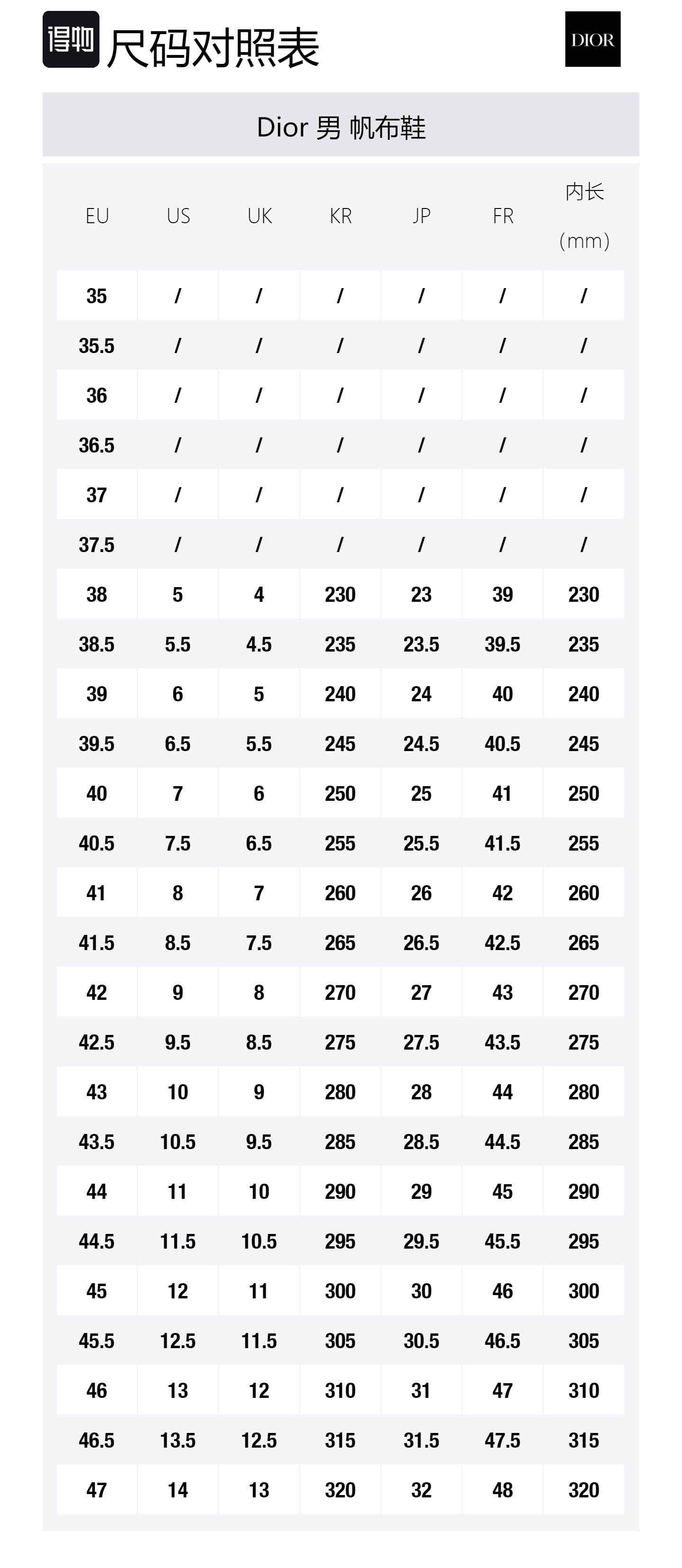 得物 尺码对照表

DIOR

Dior 男 帆布鞋

| EU | US | UK | KR | JP | FR | 内长 (mm) |
|---|---|---|---|---|---|---|
| 35 | / | / | / | / | / | / |
| 35.5 | / | / | / | / | / | / |
| 36 | / | / | / | / | / | / |
| 36.5 | / | / | / | / | / | / |
| 37 | / | / | / | / | / | / |
| 37.5 | / | / | / | / | / | / |
| 38 | 5 | 4 | 230 | 23 | 39 | 230 |
| 38.5 | 5.5 | 4.5 | 235 | 23.5 | 39.5 | 235 |
| 39 | 6 | 5 | 240 | 24 | 40 | 240 |
| 39.5 | 6.5 | 5.5 | 245 | 24.5 | 40.5 | 245 |
| 40 | 7 | 6 | 250 | 25 | 41 | 250 |
| 40.5 | 7.5 | 6.5 | 255 | 25.5 | 41.5 | 255 |
| 41 | 8 | 7 | 260 | 26 | 42 | 260 |
| 41.5 | 8.5 | 7.5 | 265 | 26.5 | 42.5 | 265 |
| 42 | 9 | 8 | 270 | 27 | 43 | 270 |
| 42.5 | 9.5 | 8.5 | 275 | 27.5 | 43.5 | 275 |
| 43 | 10 | 9 | 280 | 28 | 44 | 280 |
| 43.5 | 10.5 | 9.5 | 285 | 28.5 | 44.5 | 285 |
| 44 | 11 | 10 | 290 | 29 | 45 | 290 |
| 44.5 | 11.5 | 10.5 | 295 | 29.5 | 45.5 | 295 |
| 45 | 12 | 11 | 300 | 30 | 46 | 300 |
| 45.5 | 12.5 | 11.5 | 305 | 30.5 | 46.5 | 305 |
| 46 | 13 | 12 | 310 | 31 | 47 | 310 |
| 46.5 | 13.5 | 12.5 | 315 | 31.5 | 47.5 | 315 |
| 47 | 14 | 13 | 320 | 32 | 48 | 320 |